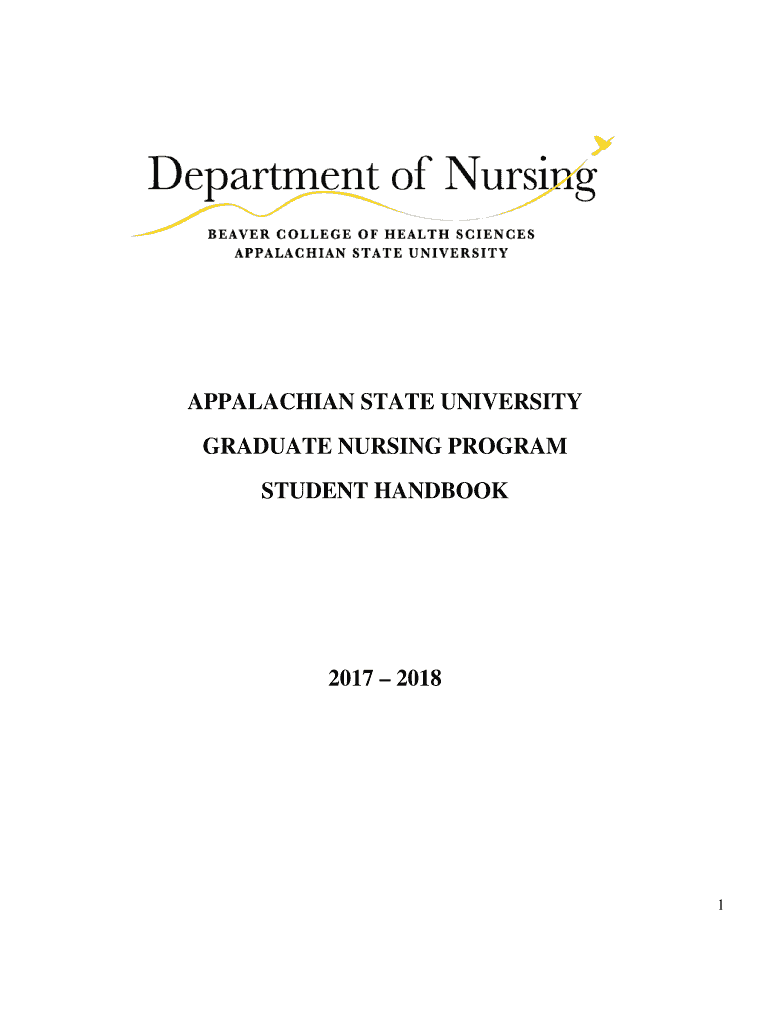 Department of Nursing
BEAVER COLLEGE OF HEALTH SCIENCES
APPALACHIAN STATE UNIVERSITY

APPALACHIAN STATE UNIVERSITY
GRADUATE NURSING PROGRAM
STUDENT HANDBOOK

2017 – 2018

1